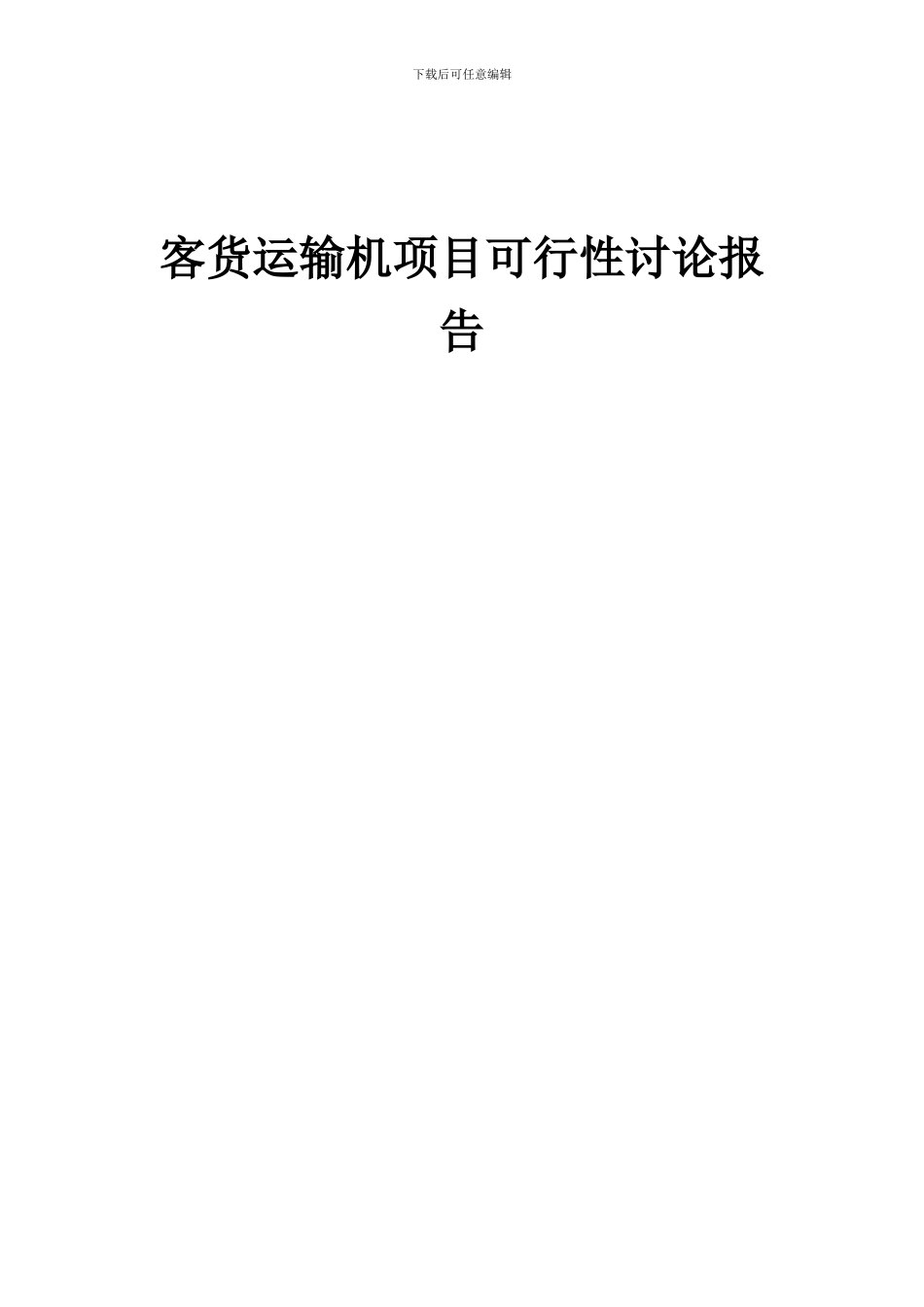 下载后可任意编辑

客货运输机项目可行性讨论报告